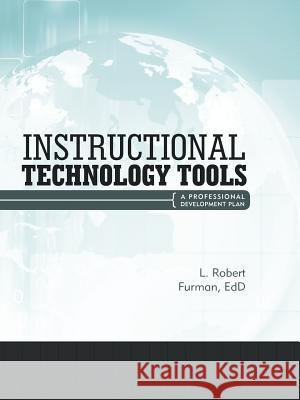 INSTRUCTIONAL
TECHNOLOGY TOOLS

A PROFESSIONAL
DEVELOPMENT PLAN

L. Robert
Furman, EdD

Kraina Książek